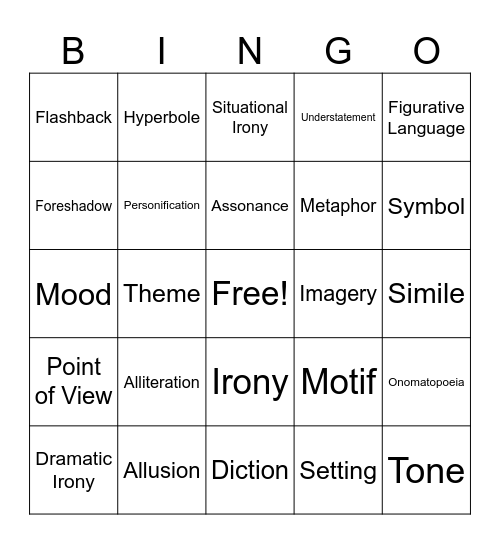 | B | I | N | G | O |
|---|---|---|---|---|
| Flashback | Hyperbole | Situational Irony | Understatement | Figurative Language |
| Foreshadow | Personification | Assonance | Metaphor | Symbol |
| Mood | Theme | Free! | Imagery | Simile |
| Point of View | Alliteration | Irony | Motif | Onomatopoeia |
| Dramatic Irony | Allusion | Diction | Setting | Tone |